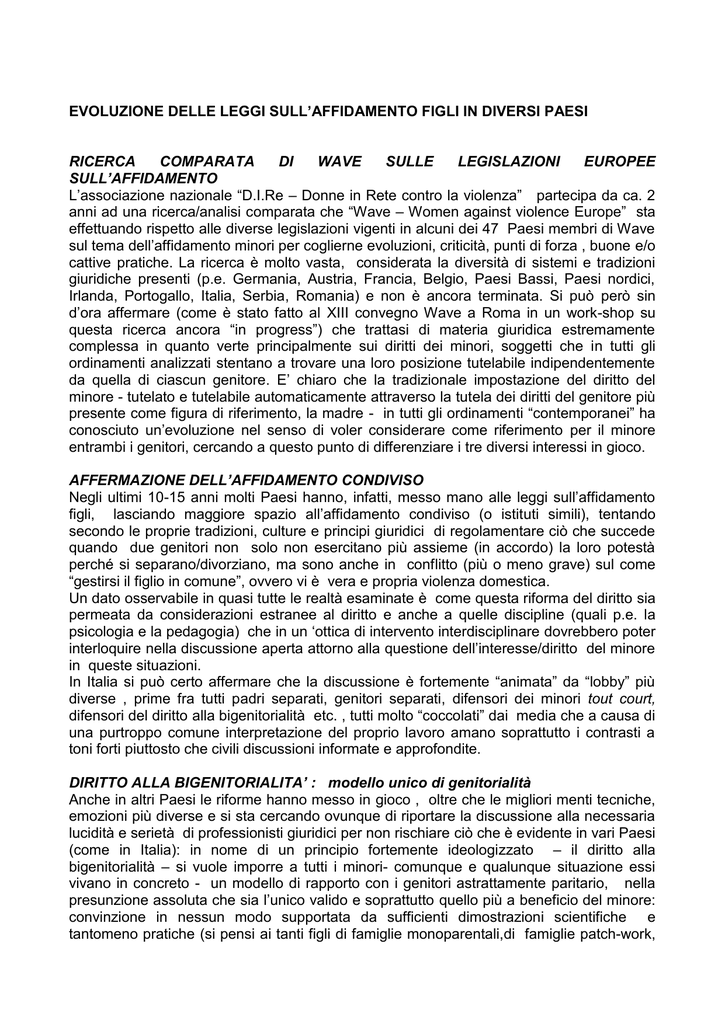 EVOLUZIONE DELLE LEGGI SULL'AFFIDAMENTO FIGLI IN DIVERSI PAESI

RICERCA COMPARATA DI WAVE SULLE LEGISLAZIONI EUROPEE SULL'AFFIDAMENTO
L'associazione nazionale "D.I.Re – Donne in Rete contro la violenza" partecipa da ca. 2 anni ad una ricerca/analisi comparata che "Wave – Women against violence Europe" sta effettuando rispetto alle diverse legislazioni vigenti in alcuni dei 47 Paesi membri di Wave sul tema dell'affidamento minori per coglierne evoluzioni, criticità, punti di forza , buone e/o cattive pratiche. La ricerca è molto vasta, considerata la diversità di sistemi e tradizioni giuridiche presenti (p.e. Germania, Austria, Francia, Belgio, Paesi Bassi, Paesi nordici, Irlanda, Portogallo, Italia, Serbia, Romania) e non è ancora terminata. Si può però sin d'ora affermare (come è stato fatto al XIII convegno Wave a Roma in un work-shop su questa ricerca ancora "in progress") che trattasi di materia giuridica estremamente complessa in quanto verte principalmente sui diritti dei minori, soggetti che in tutti gli ordinamenti analizzati stentano a trovare una loro posizione tutelabile indipendentemente da quella di ciascun genitore. E' chiaro che la tradizionale impostazione del diritto del minore - tutelato e tutelabile automaticamente attraverso la tutela dei diritti del genitore più presente come figura di riferimento, la madre - in tutti gli ordinamenti "contemporanei" ha conosciuto un'evoluzione nel senso di voler considerare come riferimento per il minore entrambi i genitori, cercando a questo punto di differenziare i tre diversi interessi in gioco.

AFFERMAZIONE DELL'AFFIDAMENTO CONDIVISO
Negli ultimi 10-15 anni molti Paesi hanno, infatti, messo mano alle leggi sull'affidamento figli, lasciando maggiore spazio all'affidamento condiviso (o istituti simili), tentando secondo le proprie tradizioni, culture e principi giuridici di regolamentare ciò che succede quando due genitori non solo non esercitano più assieme (in accordo) la loro potestà perché si separano/divorziano, ma sono anche in conflitto (più o meno grave) sul come "gestirsi il figlio in comune", ovvero vi è vera e propria violenza domestica.
Un dato osservabile in quasi tutte le realtà esaminate è come questa riforma del diritto sia permeata da considerazioni estranee al diritto e anche a quelle discipline (quali p.e. la psicologia e la pedagogia) che in un 'ottica di intervento interdisciplinare dovrebbero poter interloquire nella discussione aperta attorno alla questione dell'interesse/diritto del minore in queste situazioni.
In Italia si può certo affermare che la discussione è fortemente "animata" da "lobby" più diverse , prime fra tutti padri separati, genitori separati, difensori dei minori tout court, difensori del diritto alla bigenitorialità etc. , tutti molto "coccolati" dai media che a causa di una purtroppo comune interpretazione del proprio lavoro amano soprattutto i contrasti a toni forti piuttosto che civili discussioni informate e approfondite.

DIRITTO ALLA BIGENITORIALITA' : modello unico di genitorialità
Anche in altri Paesi le riforme hanno messo in gioco , oltre che le migliori menti tecniche, emozioni più diverse e si sta cercando ovunque di riportare la discussione alla necessaria lucidità e serietà di professionisti giuridici per non rischiare ciò che è evidente in vari Paesi (come in Italia): in nome di un principio fortemente ideologizzato – il diritto alla bigenitorialità – si vuole imporre a tutti i minori- comunque e qualunque situazione essi vivano in concreto - un modello di rapporto con i genitori astrattamente paritario, nella presunzione assoluta che sia l'unico valido e soprattutto quello più a beneficio del minore: convinzione in nessun modo supportata da sufficienti dimostrazioni scientifiche e tantomeno pratiche (si pensi ai tanti figli di famiglie monoparentali,di famiglie patch-work,